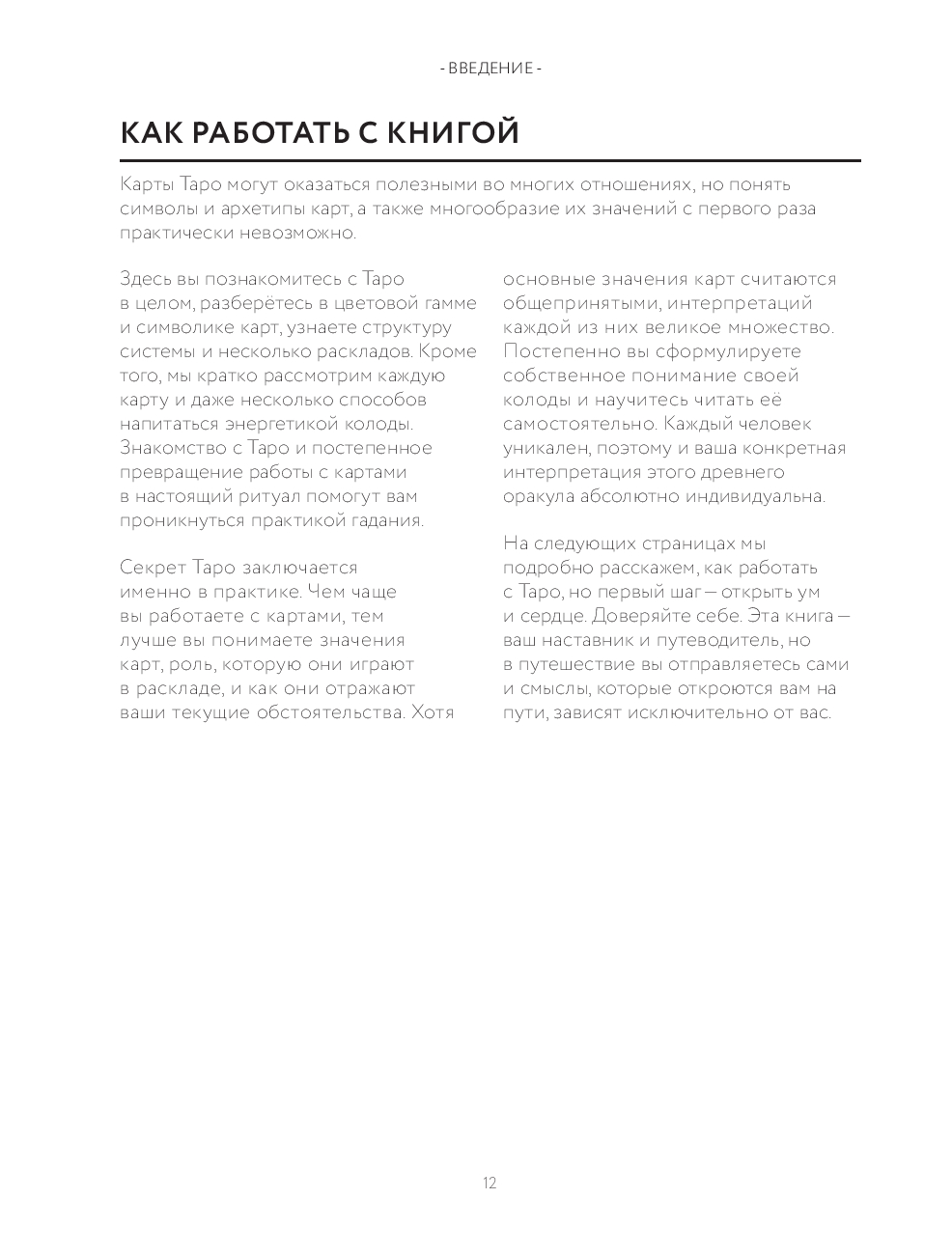 - ВВЕДЕНИЕ -

КАК РАБОТАТЬ С КНИГОЙ

Карты Таро могут оказаться полезными во многих отношениях, но понять символы и архетипы карт, а также многообразие их значений с первого раза практически невозможно.

Здесь вы познакомитесь с Таро в целом, разберётесь в цветовой гамме и символике карт, узнаете структуру системы и несколько раскладов. Кроме того, мы кратко рассмотрим каждую карту и даже несколько способов напитаться энергетикой колоды. Знакомство с Таро и постепенное превращение работы с картами в настоящий ритуал помогут вам проникнуться практикой гадания.

Секрет Таро заключается именно в практике. Чем чаще вы работаете с картами, тем лучше вы понимаете значения карт, роль, которую они играют в раскладе, и как они отражают ваши текущие обстоятельства. Хотя основные значения карт считаются общепринятыми, интерпретаций каждой из них великое множество. Постепенно вы сформулируете собственное понимание своей колоды и научитесь читать её самостоятельно. Каждый человек уникален, поэтому и ваша конкретная интерпретация этого древнего оракула абсолютно индивидуальна.

На следующих страницах мы подробно расскажем, как работать с Таро, но первый шаг — открыть ум и сердце. Доверяйте себе. Эта книга — ваш наставник и путеводитель, но в путешествие вы отправляетесь сами и смыслы, которые откроются вам на пути, зависят исключительно от вас.

12